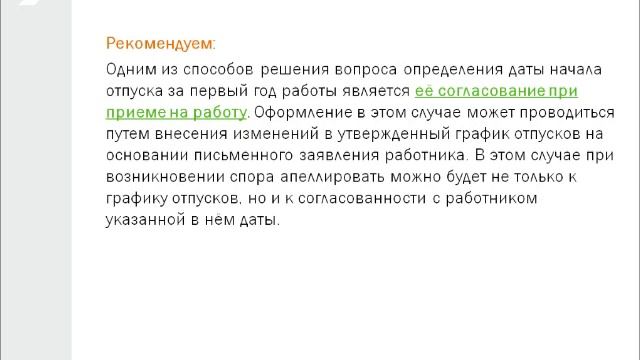 Рекомендуем:

Одним из способов решения вопроса определения даты начала отпуска за первый год работы является её согласование при приеме на работу. Оформление в этом случае может проводиться путем внесения изменений в утвержденный график отпусков на основании письменного заявления работника. В этом случае при возникновении спора апеллировать можно будет не только к графику отпусков, но и к согласованности с работником указанной в нём даты.